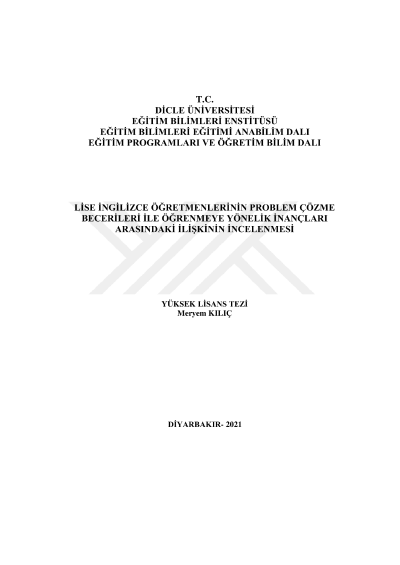 T.C.
DİCLE ÜNİVERSİTESİ
EĞİTİM BİLİMLERİ ENSTİTÜSÜ
EĞİTİM BİLİMLERİ EĞİTİMİ ANABİLİM DALI
EĞİTİM PROGRAMLARI VE ÖĞRETİM BİLİM DALI

LİSE İNGİLİZCE ÖĞRETMENLERİNİN PROBLEM ÇÖZME BECERİLERİ İLE ÖĞRENMEYE YÖNELİK İNANÇLARI ARASINDAKİ İLİŞKİNİN İNCELENMESİ

YÜKSEK LİSANS TEZİ
Meryem KILIÇ

DİYARBAKIR- 2021